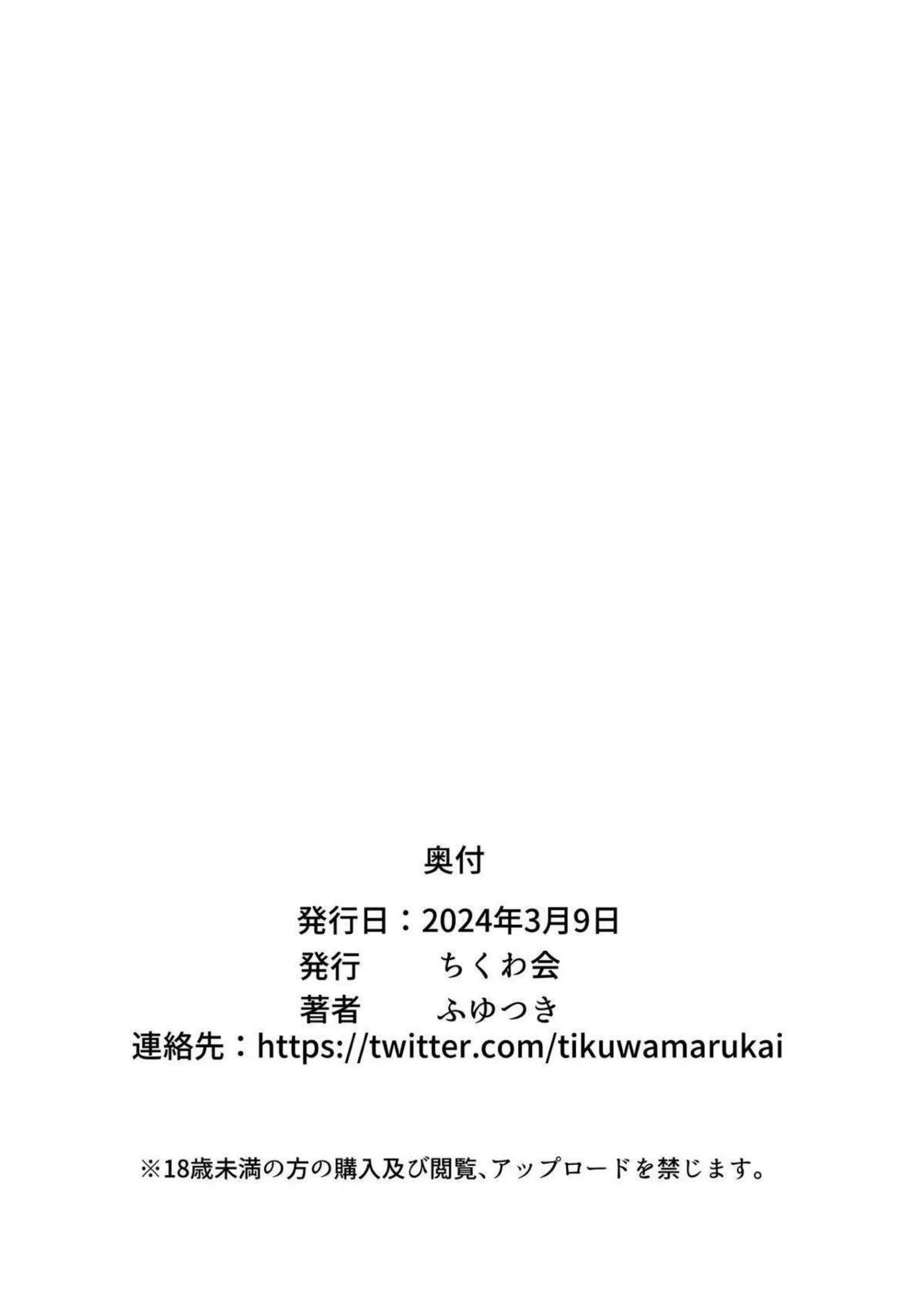 奥付

発行日：2024年3月9日
発行　　ちくわ会
著者　　ふゆつき
連絡先：https://twitter.com/tikuwamarukai

※18歳未満の方の購入及び閲覧、アップロードを禁じます。